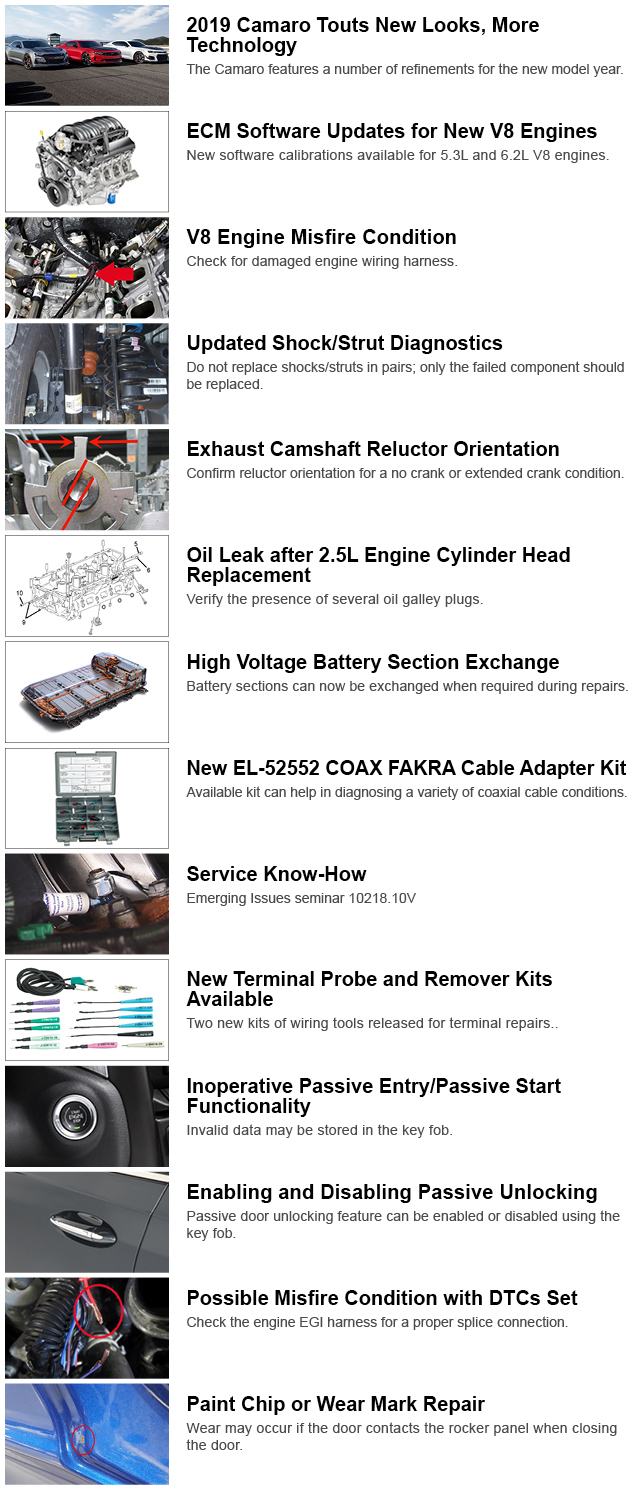 2019 Camaro Touts New Looks, More Technology
The Camaro features a number of refinements for the new model year.

ECM Software Updates for New V8 Engines
New software calibrations available for 5.3L and 6.2L V8 engines.

V8 Engine Misfire Condition
Check for damaged engine wiring harness.

Updated Shock/Strut Diagnostics
Do not replace shocks/struts in pairs; only the failed component should be replaced.

Exhaust Camshaft Reluctor Orientation
Confirm reluctor orientation for a no crank or extended crank condition.

Oil Leak after 2.5L Engine Cylinder Head Replacement
Verify the presence of several oil galley plugs.

High Voltage Battery Section Exchange
Battery sections can now be exchanged when required during repairs.

New EL-52552 COAX FAKRA Cable Adapter Kit
Available kit can help in diagnosing a variety of coaxial cable conditions.

Service Know-How
Emerging Issues seminar 10218.10V

New Terminal Probe and Remover Kits Available
Two new kits of wiring tools released for terminal repairs..

Inoperative Passive Entry/Passive Start Functionality
Invalid data may be stored in the key fob.

Enabling and Disabling Passive Unlocking
Passive door unlocking feature can be enabled or disabled using the key fob.

Possible Misfire Condition with DTCs Set
Check the engine EGI harness for a proper splice connection.

Paint Chip or Wear Mark Repair
Wear may occur if the door contacts the rocker panel when closing the door.